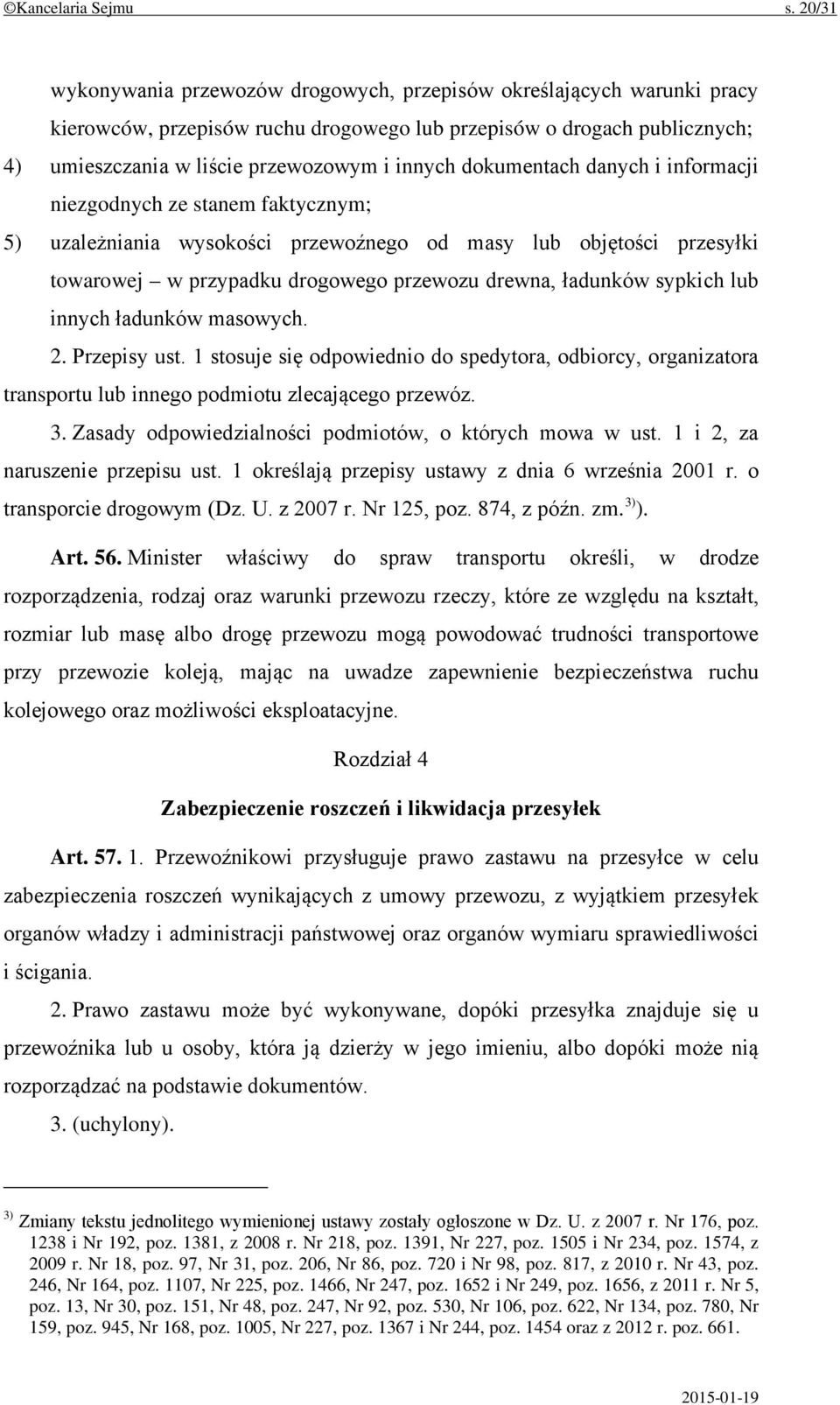 ©Kancelaria Sejmu s. 20/31

wykonywania przewozów drogowych, przepisów określających warunki pracy kierowców, przepisów ruchu drogowego lub przepisów o drogach publicznych;

4) umieszczania w liście przewozowym i innych dokumentach danych i informacji niezgodnych ze stanem faktycznym;

5) uzależniania wysokości przewoźnego od masy lub objętości przesyłki towarowej – w przypadku drogowego przewozu drewna, ładunków sypkich lub innych ładunków masowych.

2. Przepisy ust. 1 stosuje się odpowiednio do spedytora, odbiorcy, organizatora transportu lub innego podmiotu zlecającego przewóz.

3. Zasady odpowiedzialności podmiotów, o których mowa w ust. 1 i 2, za naruszenie przepisu ust. 1 określają przepisy ustawy z dnia 6 września 2001 r. o transporcie drogowym (Dz. U. z 2007 r. Nr 125, poz. 874, z późn. zm.$^{3)}$).

Art. 56. Minister właściwy do spraw transportu określi, w drodze rozporządzenia, rodzaj oraz warunki przewozu rzeczy, które ze względu na kształt, rozmiar lub masę albo drogę przewozu mogą powodować trudności transportowe przy przewozie koleją, mając na uwadze zapewnienie bezpieczeństwa ruchu kolejowego oraz możliwości eksploatacyjne.

Rozdział 4

Zabezpieczenie roszczeń i likwidacja przesyłek

Art. 57. 1. Przewoźnikowi przysługuje prawo zastawu na przesyłce w celu zabezpieczenia roszczeń wynikających z umowy przewozu, z wyjątkiem przesyłek organów władzy i administracji państwowej oraz organów wymiaru sprawiedliwości i ścigania.

2. Prawo zastawu może być wykonywane, dopóki przesyłka znajduje się u przewoźnika lub u osoby, która ją dzierży w jego imieniu, albo dopóki może nią rozporządzać na podstawie dokumentów.

3. (uchylony).

$^{3)}$ Zmiany tekstu jednolitego wymienionej ustawy zostały ogłoszone w Dz. U. z 2007 r. Nr 176, poz. 1238 i Nr 192, poz. 1381, z 2008 r. Nr 218, poz. 1391, Nr 227, poz. 1505 i Nr 234, poz. 1574, z 2009 r. Nr 18, poz. 97, Nr 31, poz. 206, Nr 86, poz. 720 i Nr 98, poz. 817, z 2010 r. Nr 43, poz. 246, Nr 164, poz. 1107, Nr 225, poz. 1466, Nr 247, poz. 1652 i Nr 249, poz. 1656, z 2011 r. Nr 5, poz. 13, Nr 30, poz. 151, Nr 48, poz. 247, Nr 92, poz. 530, Nr 106, poz. 622, Nr 134, poz. 780, Nr 159, poz. 945, Nr 168, poz. 1005, Nr 227, poz. 1367 i Nr 244, poz. 1454 oraz z 2012 r. poz. 661.

2015-01-19